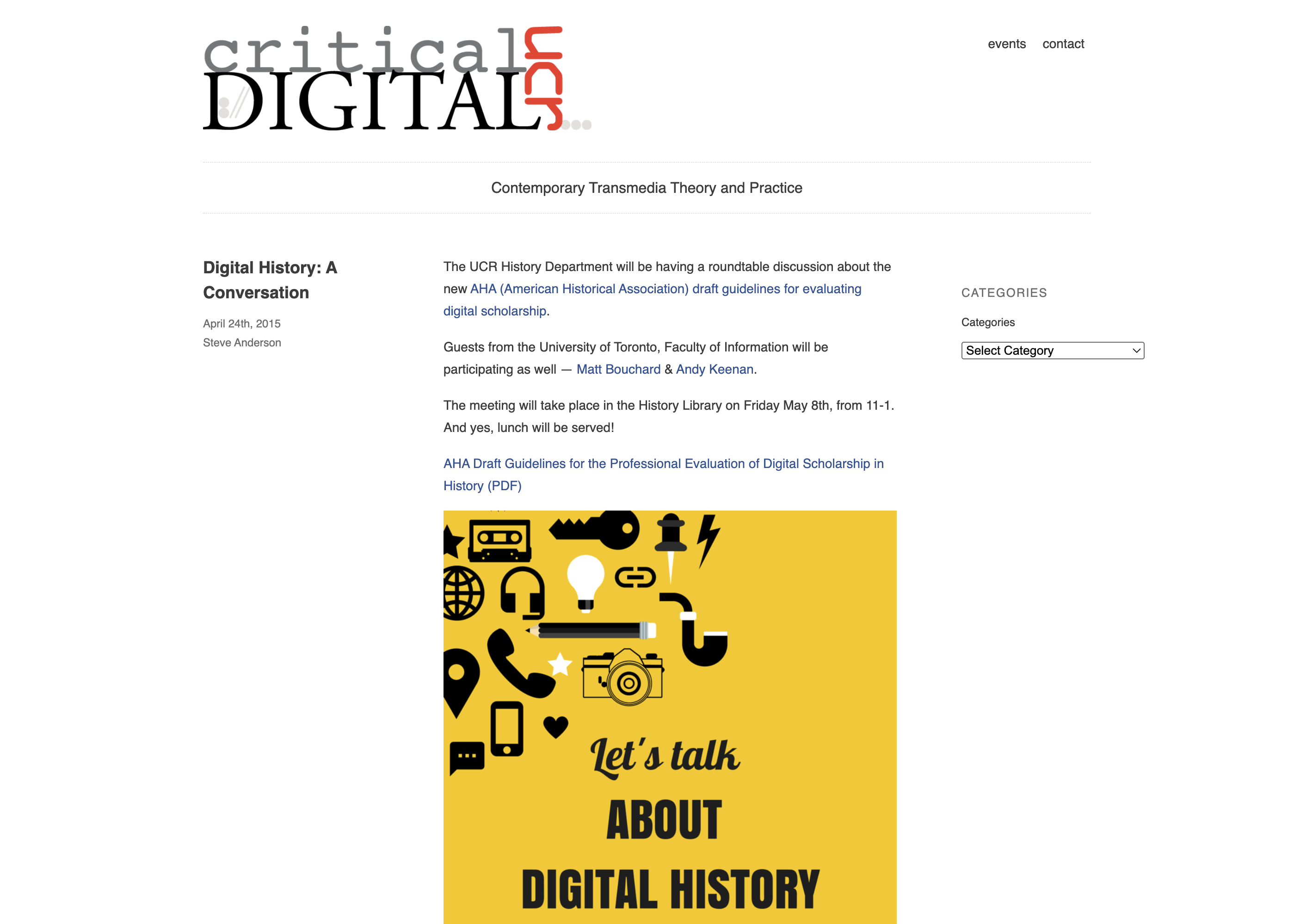 critical DIGITAL ucr

events contact

Contemporary Transmedia Theory and Practice

Digital History: A Conversation

April 24th, 2015
Steve Anderson

The UCR History Department will be having a roundtable discussion about the new AHA (American Historical Association) draft guidelines for evaluating digital scholarship.

Guests from the University of Toronto, Faculty of Information will be participating as well — Matt Bouchard & Andy Keenan.

The meeting will take place in the History Library on Friday May 8th, from 11-1. And yes, lunch will be served!

AHA Draft Guidelines for the Professional Evaluation of Digital Scholarship in History (PDF)

Let's talk
ABOUT
DIGITAL HISTORY

CATEGORIES

Categories

Select Category